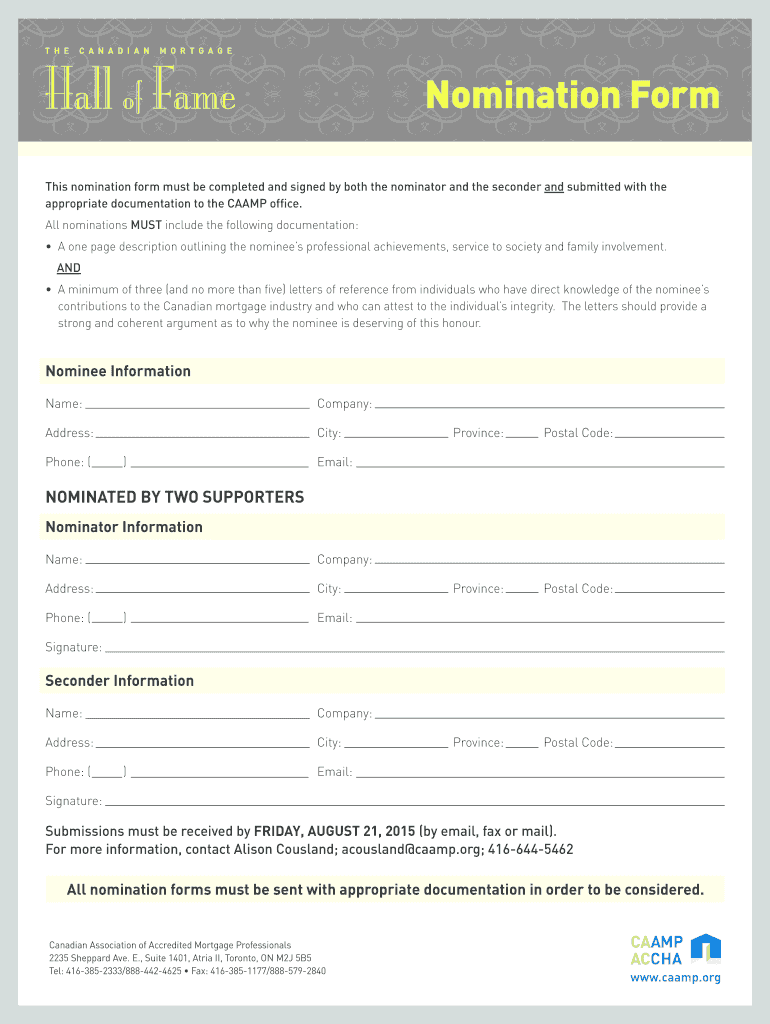 THE CANADIAN MORTGAGE

Hall of Fame

Nomination Form

This nomination form must be completed and signed by both the nominator and the seconder and submitted with the appropriate documentation to the CAAMP office.

All nominations MUST include the following documentation:

• A one page description outlining the nominee's professional achievements, service to society and family involvement.

AND

• A minimum of three (and no more than five) letters of reference from individuals who have direct knowledge of the nominee's contributions to the Canadian mortgage industry and who can attest to the individual's integrity. The letters should provide a strong and coherent argument as to why the nominee is deserving of this honour.

Nominee Information

Name:
Company:

Address:
City:
Province:
Postal Code:

Phone: ( )
Email:

NOMINATED BY TWO SUPPORTERS

Nominator Information

Name:
Company:

Address:
City:
Province:
Postal Code:

Phone: ( )
Email:

Signature:

Seconder Information

Name:
Company:

Address:
City:
Province:
Postal Code:

Phone: ( )
Email:

Signature:

Submissions must be received by FRIDAY, AUGUST 21, 2015 (by email, fax or mail).
For more information, contact Alison Cousland; acousland@caamp.org; 416-644-5462

All nomination forms must be sent with appropriate documentation in order to be considered.

Canadian Association of Accredited Mortgage Professionals
2235 Sheppard Ave. E., Suite 1401, Atria II, Toronto, ON M2J 5B5
Tel: 416-385-2333/888-442-4625 • Fax: 416-385-1177/888-579-2840

CAAMP
ACCHA
www.caamp.org